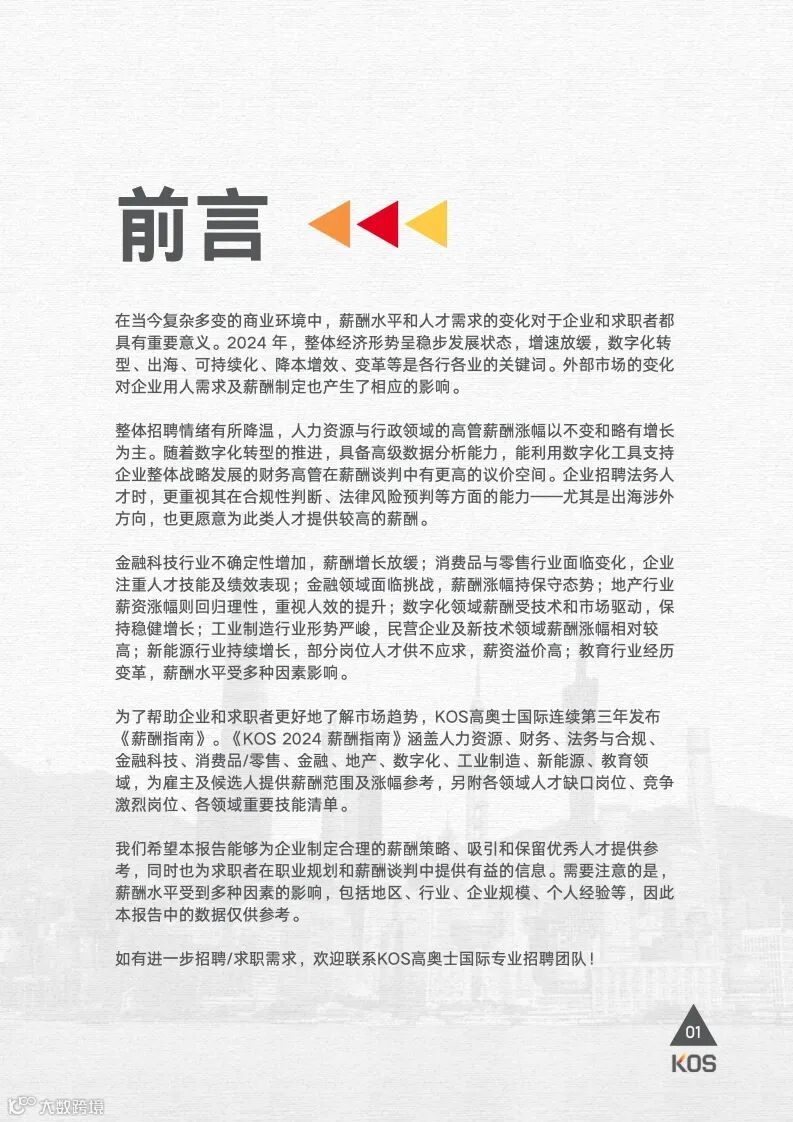 前言

在当今复杂多变的商业环境中，薪酬水平和人才需求的变化对于企业和求职者都具有重要意义。2024 年，整体经济形势呈稳步发展状态，增速放缓，数字化转型、出海、可持续化、降本增效、变革等是各行各业的关键词。外部市场的变化对企业用人需求及薪酬制定也产生了相应的影响。

整体招聘情绪有所降温，人力资源与行政领域的高管薪酬涨幅以不变和略有增长为主。随着数字化转型的推进，具备高级数据分析能力，能利用数字化工具支持企业整体战略发展的财务高管在薪酬谈判中有更高的议价空间。企业招聘法务人才时，更重视其在合规性判断、法律风险预判等方面的能力——尤其是出海涉外方向，也更愿意为此类人才提供较高的薪酬。

金融科技行业不确定性增加，薪酬增长放缓；消费品与零售行业面临变化，企业注重人才技能及绩效表现；金融领域面临挑战，薪酬涨幅持保守态势；地产行业薪资涨幅则回归理性，重视人效的提升；数字化领域薪酬受技术和市场驱动，保持稳健增长；工业制造行业形势严峻，民营企业及新技术领域薪酬涨幅相对较高；新能源行业持续增长，部分岗位人才供不应求，薪资溢价高；教育行业经历变革，薪酬水平受多种因素影响。

为了帮助企业和求职者更好地了解市场趋势，KOS高奥士国际连续第三年发布《薪酬指南》。《KOS 2024 薪酬指南》涵盖人力资源、财务、法务与合规、金融科技、消费品/零售、金融、地产、数字化、工业制造、新能源、教育领域，为雇主及候选人提供薪酬范围及涨幅参考，另附各领域人才缺口岗位、竞争激烈岗位、各领域重要技能清单。

我们希望本报告能够为企业制定合理的薪酬策略、吸引和保留优秀人才提供参考，同时也为求职者在职业规划和薪酬谈判中提供有益的信息。需要注意的是，薪酬水平受到多种因素的影响，包括地区、行业、企业规模、个人经验等，因此本报告中的数据仅供参考。

如有进一步招聘/求职需求，欢迎联系KOS高奥士国际专业招聘团队！

01
KOS

大数跨境